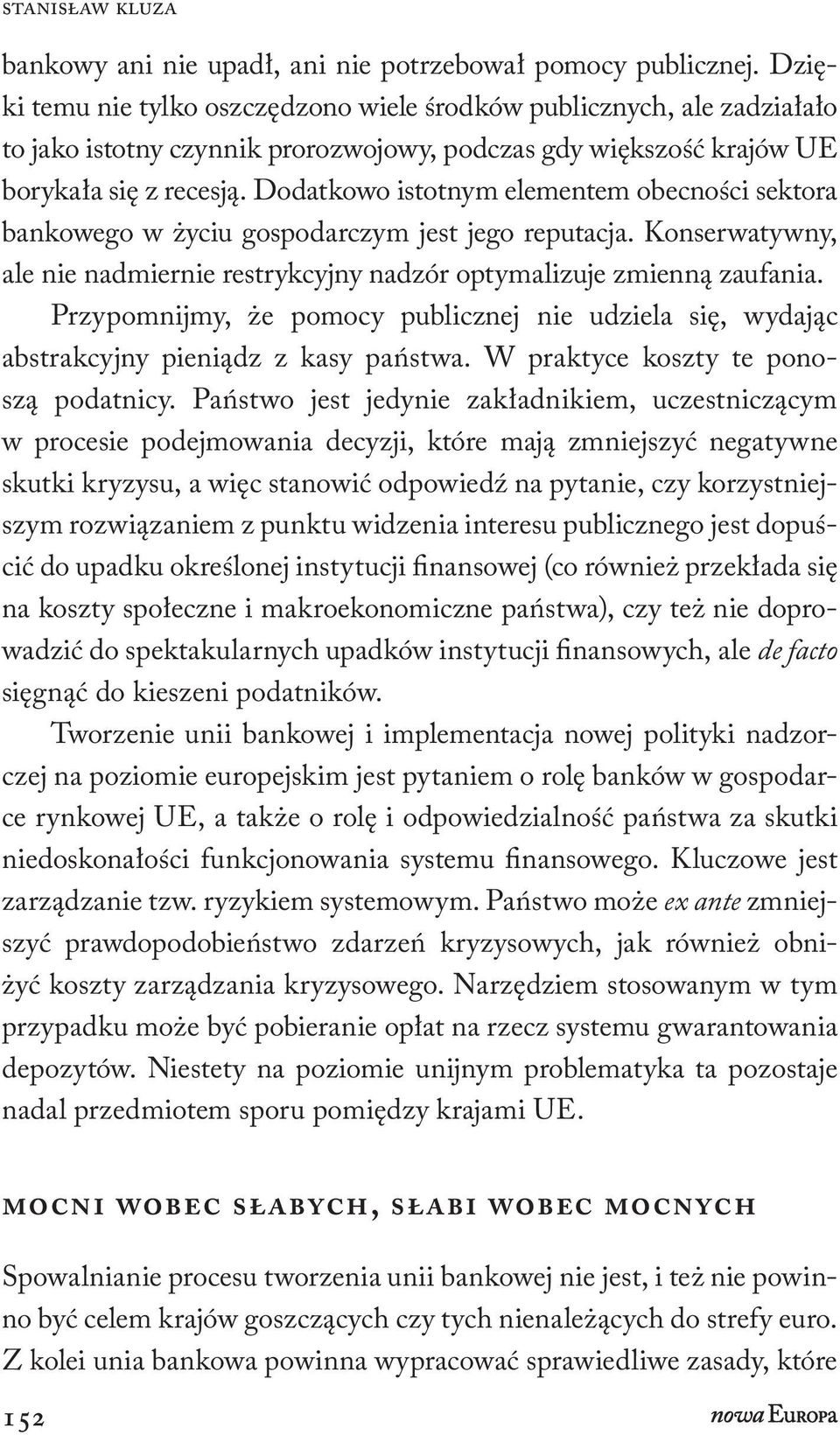 STANISŁAW KLUZA

bankowy ani nie upadł, ani nie potrzebował pomocy publicznej. Dzięki temu nie tylko oszczędzono wiele środków publicznych, ale zadziałało to jako istotny czynnik prorozwojowy, podczas gdy większość krajów UE borykała się z recesją. Dodatkowo istotnym elementem obecności sektora bankowego w życiu gospodarczym jest jego reputacja. Konserwatywny, ale nie nadmiernie restrykcyjny nadzór optymalizuje zmienną zaufania.

Przypomnijmy, że pomocy publicznej nie udziela się, wydając abstrakcyjny pieniądz z kasy państwa. W praktyce koszty te ponoszą podatnicy. Państwo jest jedynie zakładnikiem, uczestniczącym w procesie podejmowania decyzji, które mają zmniejszyć negatywne skutki kryzysu, a więc stanowić odpowiedź na pytanie, czy korzystniejszym rozwiązaniem z punktu widzenia interesu publicznego jest dopuścić do upadku określonej instytucji finansowej (co również przekłada się na koszty społeczne i makroekonomiczne państwa), czy też nie doprowadzić do spektakularnych upadków instytucji finansowych, ale de facto sięgnąć do kieszeni podatników.

Tworzenie unii bankowej i implementacja nowej polityki nadzorczej na poziomie europejskim jest pytaniem o rolę banków w gospodarce rynkowej UE, a także o rolę i odpowiedzialność państwa za skutki niedoskonałości funkcjonowania systemu finansowego. Kluczowe jest zarządzanie tzw. ryzykiem systemowym. Państwo może ex ante zmniejszyć prawdopodobieństwo zdarzeń kryzysowych, jak również obniżyć koszty zarządzania kryzysowego. Narzędziem stosowanym w tym przypadku może być pobieranie opłat na rzecz systemu gwarantowania depozytów. Niestety na poziomie unijnym problematyka ta pozostaje nadal przedmiotem sporu pomiędzy krajami UE.

MOCNI WOBEC SŁABYCH, SŁABI WOBEC MOCNYCH

Spowalnianie procesu tworzenia unii bankowej nie jest, i też nie powinno być celem krajów goszczących czy tych nienależących do strefy euro. Z kolei unia bankowa powinna wypracować sprawiedliwe zasady, które

152

nowa EUROPA